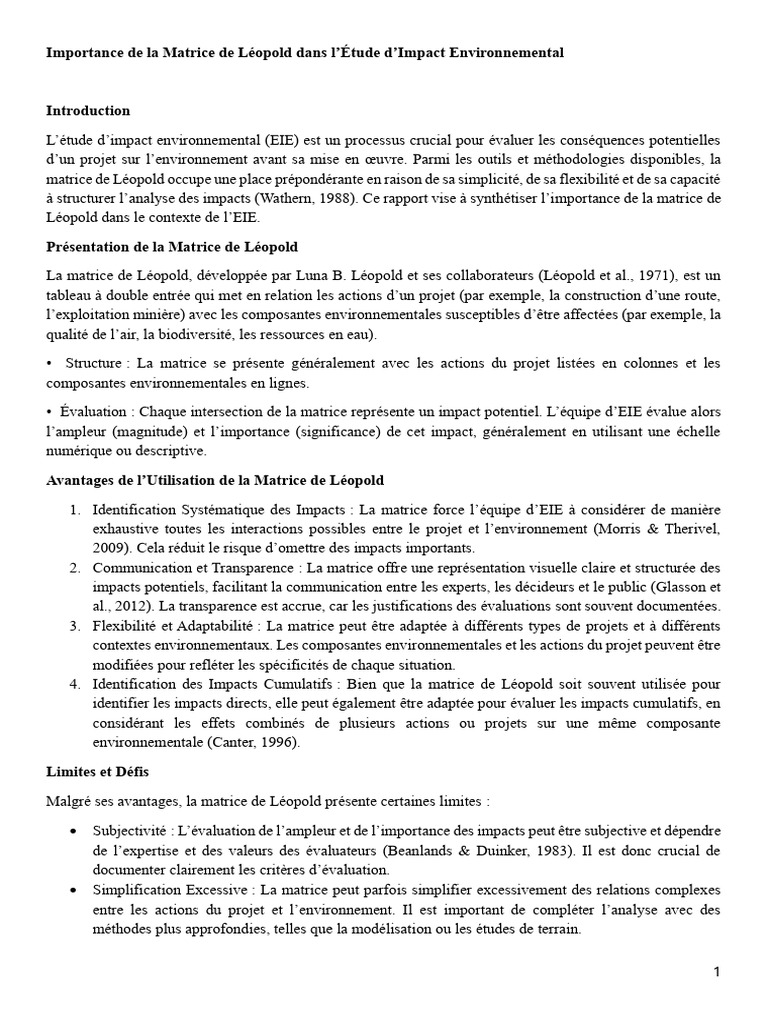 Importance de la Matrice de Léopold dans l'Étude d'Impact Environnemental

Introduction

L'étude d'impact environnemental (EIE) est un processus crucial pour évaluer les conséquences potentielles d'un projet sur l'environnement avant sa mise en œuvre. Parmi les outils et méthodologies disponibles, la matrice de Léopold occupe une place prépondérante en raison de sa simplicité, de sa flexibilité et de sa capacité à structurer l'analyse des impacts (Wathern, 1988). Ce rapport vise à synthétiser l'importance de la matrice de Léopold dans le contexte de l'EIE.

Présentation de la Matrice de Léopold

La matrice de Léopold, développée par Luna B. Léopold et ses collaborateurs (Léopold et al., 1971), est un tableau à double entrée qui met en relation les actions d'un projet (par exemple, la construction d'une route, l'exploitation minière) avec les composantes environnementales susceptibles d'être affectées (par exemple, la qualité de l'air, la biodiversité, les ressources en eau).

• Structure : La matrice se présente généralement avec les actions du projet listées en colonnes et les composantes environnementales en lignes.

• Évaluation : Chaque intersection de la matrice représente un impact potentiel. L'équipe d'EIE évalue alors l'ampleur (magnitude) et l'importance (significance) de cet impact, généralement en utilisant une échelle numérique ou descriptive.

Avantages de l'Utilisation de la Matrice de Léopold

1. Identification Systématique des Impacts : La matrice force l'équipe d'EIE à considérer de manière exhaustive toutes les interactions possibles entre le projet et l'environnement (Morris & Therivel, 2009). Cela réduit le risque d'omettre des impacts importants.
2. Communication et Transparence : La matrice offre une représentation visuelle claire et structurée des impacts potentiels, facilitant la communication entre les experts, les décideurs et le public (Glasson et al., 2012). La transparence est accrue, car les justifications des évaluations sont souvent documentées.
3. Flexibilité et Adaptabilité : La matrice peut être adaptée à différents types de projets et à différents contextes environnementaux. Les composantes environnementales et les actions du projet peuvent être modifiées pour refléter les spécificités de chaque situation.
4. Identification des Impacts Cumulatifs : Bien que la matrice de Léopold soit souvent utilisée pour identifier les impacts directs, elle peut également être adaptée pour évaluer les impacts cumulatifs, en considérant les effets combinés de plusieurs actions ou projets sur une même composante environnementale (Canter, 1996).

Limites et Défis

Malgré ses avantages, la matrice de Léopold présente certaines limites :

• Subjectivité : L'évaluation de l'ampleur et de l'importance des impacts peut être subjective et dépendre de l'expertise et des valeurs des évaluateurs (Beanlands & Duinker, 1983). Il est donc crucial de documenter clairement les critères d'évaluation.
• Simplification Excessive : La matrice peut parfois simplifier excessivement des relations complexes entre les actions du projet et l'environnement. Il est important de compléter l'analyse avec des méthodes plus approfondies, telles que la modélisation ou les études de terrain.

1